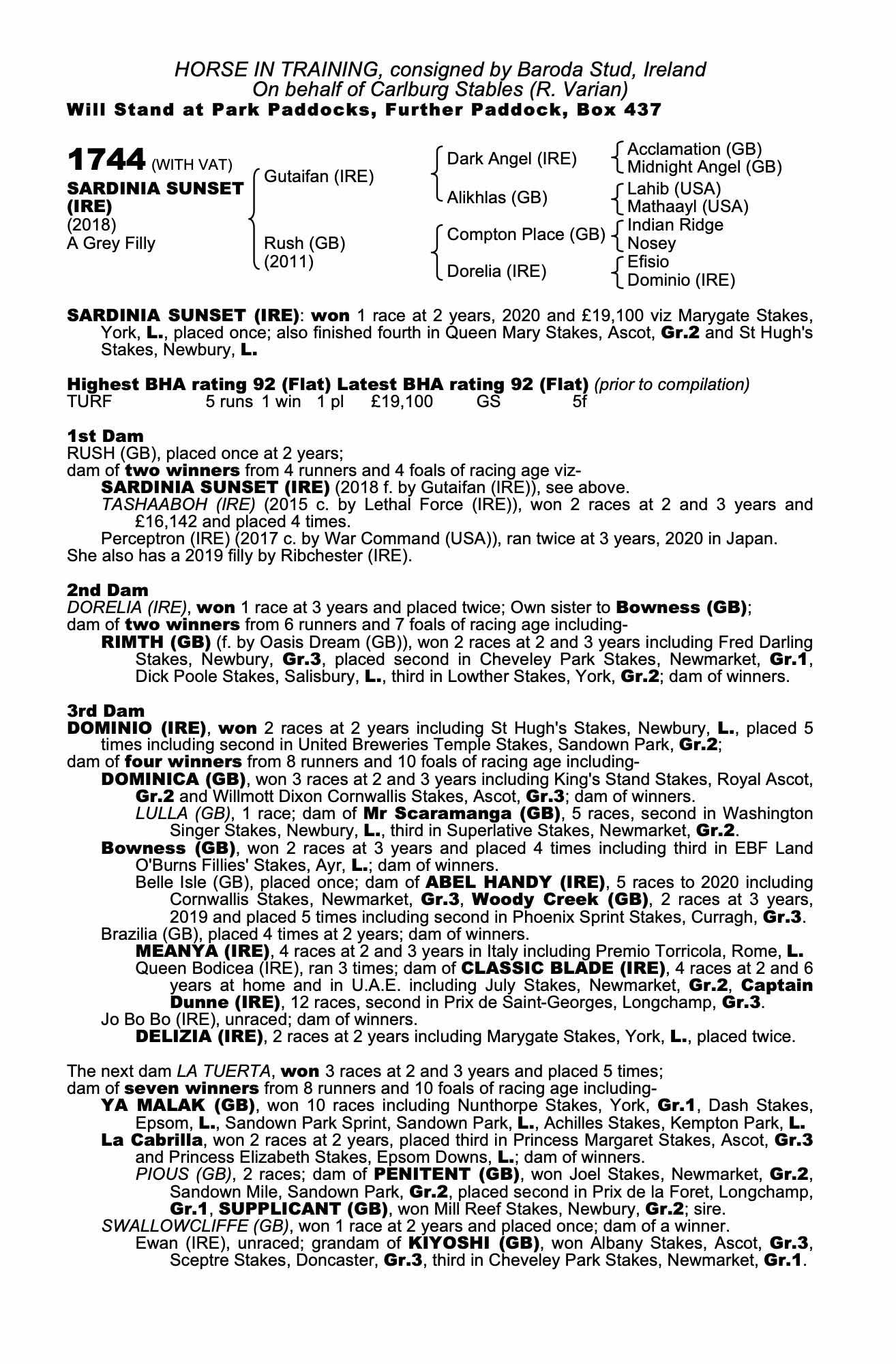 HORSE IN TRAINING, consigned by Baroda Stud, Ireland
On behalf of Carlburg Stables (R. Varian)
Will Stand at Park Paddocks, Further Paddock, Box 437

1744 (WITH VAT)
SARDINIA SUNSET (IRE)
(2018)
A Grey Filly

Gutaifan (IRE)

Rush (GB)
(2011)

Dark Angel (IRE)

Alikhlas (GB)

Compton Place (GB)

Dorelia (IRE)

Acclamation (GB)
Midnight Angel (GB)
Lahib (USA)
Mathaayl (USA)
Indian Ridge
Nosey
Efisio
Dominio (IRE)

SARDINIA SUNSET (IRE): won 1 race at 2 years, 2020 and £19,100 viz Marygate Stakes, York, L., placed once; also finished fourth in Queen Mary Stakes, Ascot, Gr.2 and St Hugh's Stakes, Newbury, L.

Highest BHA rating 92 (Flat) Latest BHA rating 92 (Flat) (prior to compilation)
TURF 5 runs 1 win 1 pl £19,100 GS 5f

1st Dam
RUSH (GB), placed once at 2 years;
dam of two winners from 4 runners and 4 foals of racing age viz-
SARDINIA SUNSET (IRE) (2018 f. by Gutaifan (IRE)), see above.
TASHAABOH (IRE) (2015 c. by Lethal Force (IRE)), won 2 races at 2 and 3 years and £16,142 and placed 4 times.
Perceptron (IRE) (2017 c. by War Command (USA)), ran twice at 3 years, 2020 in Japan.
She also has a 2019 filly by Ribchester (IRE).

2nd Dam
DORELIA (IRE), won 1 race at 3 years and placed twice; Own sister to Bowness (GB);
dam of two winners from 6 runners and 7 foals of racing age including-
RIMTH (GB) (f. by Oasis Dream (GB)), won 2 races at 2 and 3 years including Fred Darling Stakes, Newbury, Gr.3, placed second in Cheveley Park Stakes, Newmarket, Gr.1, Dick Poole Stakes, Salisbury, L., third in Lowther Stakes, York, Gr.2; dam of winners.

3rd Dam
DOMINIO (IRE), won 2 races at 2 years including St Hugh's Stakes, Newbury, L., placed 5 times including second in United Breweries Temple Stakes, Sandown Park, Gr.2;
dam of four winners from 8 runners and 10 foals of racing age including-
DOMINICA (GB), won 3 races at 2 and 3 years including King's Stand Stakes, Royal Ascot, Gr.2 and Willmott Dixon Cornwallis Stakes, Ascot, Gr.3; dam of winners.
LULLA (GB), 1 race; dam of Mr Scaramanga (GB), 5 races, second in Washington Singer Stakes, Newbury, L., third in Superlative Stakes, Newmarket, Gr.2.
Bowness (GB), won 2 races at 3 years and placed 4 times including third in EBF Land O'Burns Fillies' Stakes, Ayr, L.; dam of winners.
Belle Isle (GB), placed once; dam of ABEL HANDY (IRE), 5 races to 2020 including Cornwallis Stakes, Newmarket, Gr.3, Woody Creek (GB), 2 races at 3 years, 2019 and placed 5 times including second in Phoenix Sprint Stakes, Curragh, Gr.3.
Brazilia (GB), placed 4 times at 2 years; dam of winners.
MEANYA (IRE), 4 races at 2 and 3 years in Italy including Premio Torricola, Rome, L.
Queen Bodicea (IRE), ran 3 times; dam of CLASSIC BLADE (IRE), 4 races at 2 and 6 years at home and in U.A.E. including July Stakes, Newmarket, Gr.2, Captain Dunne (IRE), 12 races, second in Prix de Saint-Georges, Longchamp, Gr.3.
Jo Bo Bo (IRE), unraced; dam of winners.
DELIZIA (IRE), 2 races at 2 years including Marygate Stakes, York, L., placed twice.

The next dam LA TUERTA, won 3 races at 2 and 3 years and placed 5 times;
dam of seven winners from 8 runners and 10 foals of racing age including-
YA MALAK (GB), won 10 races including Nunthorpe Stakes, York, Gr.1, Dash Stakes, Epsom, L., Sandown Park Sprint, Sandown Park, L., Achilles Stakes, Kempton Park, L.
La Cabrilla, won 2 races at 2 years, placed third in Princess Margaret Stakes, Ascot, Gr.3 and Princess Elizabeth Stakes, Epsom Downs, L.; dam of winners.
PIOUS (GB), 2 races; dam of PENITENT (GB), won Joel Stakes, Newmarket, Gr.2, Sandown Mile, Sandown Park, Gr.2, placed second in Prix de la Foret, Longchamp, Gr.1, SUPPLICANT (GB), won Mill Reef Stakes, Newbury, Gr.2; sire.
SWALLOWCLIFFE (GB), won 1 race at 2 years and placed once; dam of a winner.
Ewan (IRE), unraced; grandam of KIYOSHI (GB), won Albany Stakes, Ascot, Gr.3, Sceptre Stakes, Doncaster, Gr.3, third in Cheveley Park Stakes, Newmarket, Gr.1.